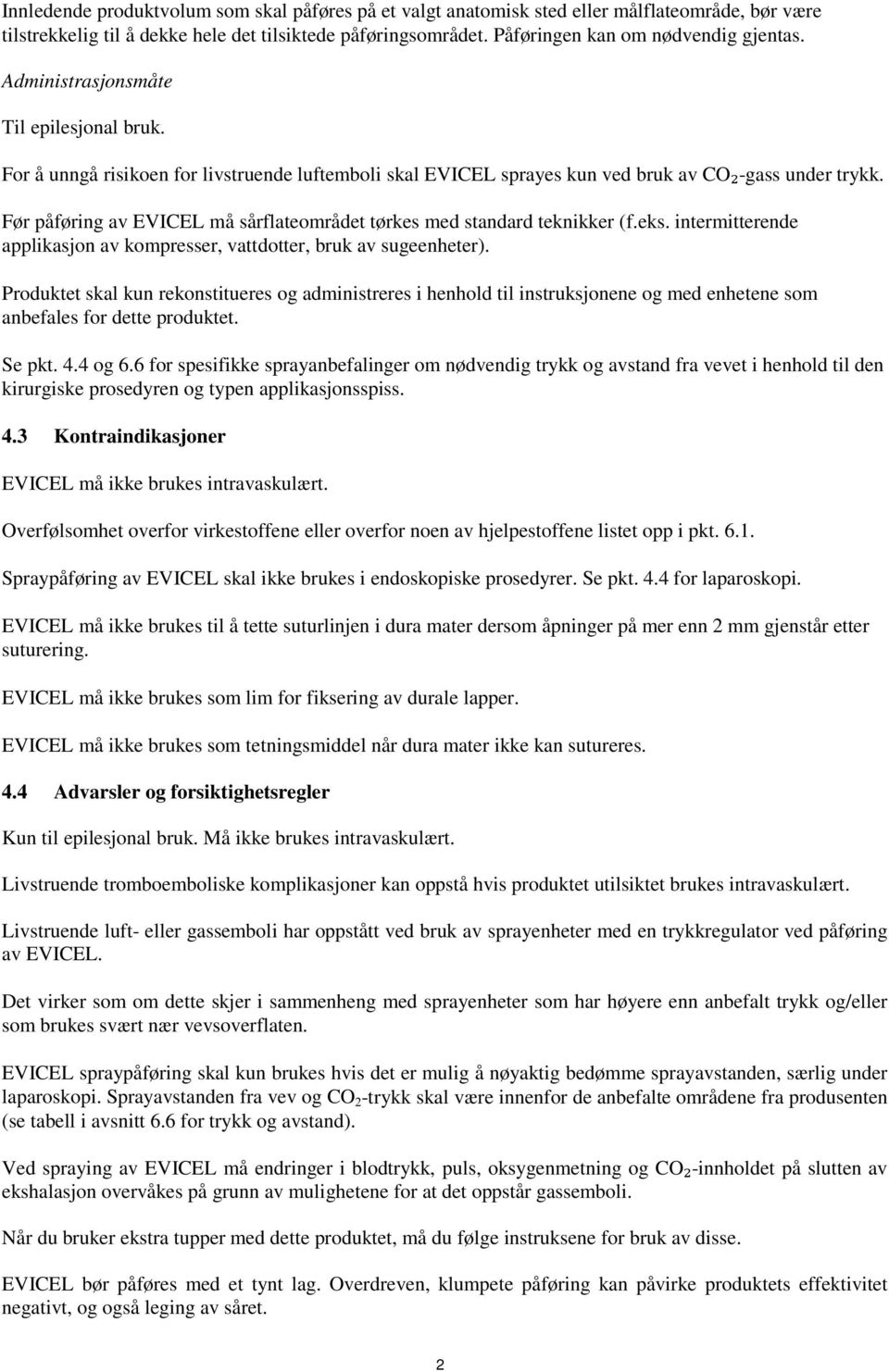 Innledende produktvolum som skal påføres på et valgt anatomisk sted eller målflateområde, bør være tilstrekkelig til å dekke hele det tilsiktede påføringsområdet. Påføringen kan om nødvendig gjentas.

Administrasjonsmåte

Til epilesjonal bruk.

For å unngå risikoen for livstruende luftemboli skal EVICEL sprayes kun ved bruk av $CO_2$-gass under trykk.

Før påføring av EVICEL må sårflateområdet tørkes med standard teknikker (f.eks. intermitterende applikasjon av kompresser, vattdotter, bruk av sugeenheter).

Produktet skal kun rekonstitueres og administreres i henhold til instruksjonene og med enhetene som anbefales for dette produktet.

Se pkt. 4.4 og 6.6 for spesifikke sprayanbefalinger om nødvendig trykk og avstand fra vevet i henhold til den kirurgiske prosedyren og typen applikasjonsspiss.

4.3 Kontraindikasjoner

EVICEL må ikke brukes intravaskulært.

Overfølsomhet overfor virkestoffene eller overfor noen av hjelpestoffene listet opp i pkt. 6.1.

Spraypåføring av EVICEL skal ikke brukes i endoskopiske prosedyrer. Se pkt. 4.4 for laparoskopi.

EVICEL må ikke brukes til å tette suturlinjen i dura mater dersom åpninger på mer enn 2 mm gjenstår etter suturering.

EVICEL må ikke brukes som lim for fiksering av durale lapper.

EVICEL må ikke brukes som tetningsmiddel når dura mater ikke kan sutureres.

4.4 Advarsler og forsiktighetsregler

Kun til epilesjonal bruk. Må ikke brukes intravaskulært.

Livstruende tromboemboliske komplikasjoner kan oppstå hvis produktet utilsiktet brukes intravaskulært.

Livstruende luft- eller gassemboli har oppstått ved bruk av sprayenheter med en trykkregulator ved påføring av EVICEL.

Det virker som om dette skjer i sammenheng med sprayenheter som har høyere enn anbefalt trykk og/eller som brukes svært nær vevsoverflaten.

EVICEL spraypåføring skal kun brukes hvis det er mulig å nøyaktig bedømme sprayavstanden, særlig under laparoskopi. Sprayavstanden fra vev og $CO_2$-trykk skal være innenfor de anbefalte områdene fra produsenten (se tabell i avsnitt 6.6 for trykk og avstand).

Ved spraying av EVICEL må endringer i blodtrykk, puls, oksygenmetning og $CO_2$-innholdet på slutten av ekshalasjon overvåkes på grunn av mulighetene for at det oppstår gassemboli.

Når du bruker ekstra tupper med dette produktet, må du følge instruksene for bruk av disse.

EVICEL bør påføres med et tynt lag. Overdreven, klumpete påføring kan påvirke produktets effektivitet negativt, og også leging av såret.

2